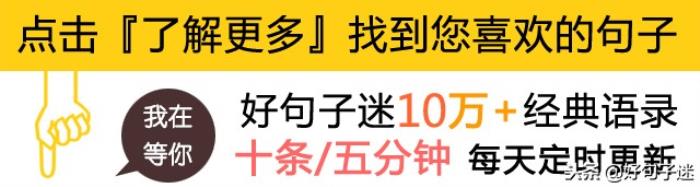 点击『了解更多』找到您喜欢的句子

我在等你

好句子迷10万+经典语录

十条/五分钟 每天定时更新

头条 @好句子迷